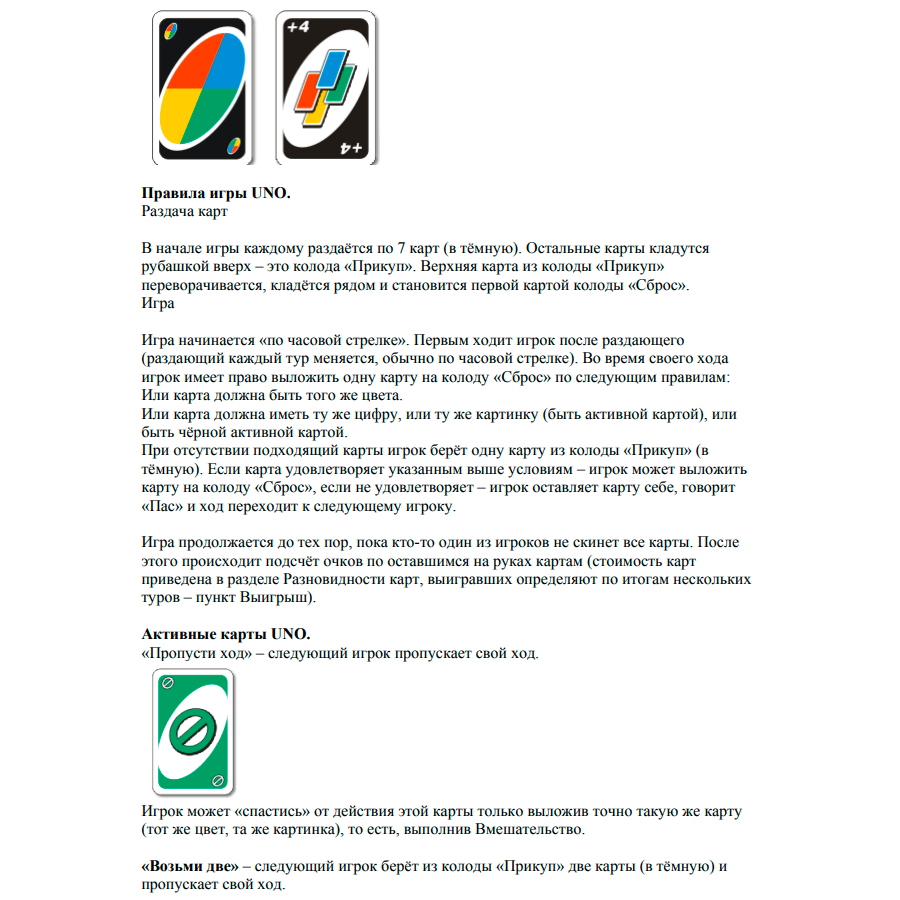 +4

+4

**Правила игры UNO.**
Раздача карт

В начале игры каждому раздаётся по 7 карт (в тёмную). Остальные карты кладутся рубашкой вверх – это колода «Прикуп». Верхняя карта из колоды «Прикуп» переворачивается, кладётся рядом и становится первой картой колоды «Сброс».
Игра

Игра начинается «по часовой стрелке». Первым ходит игрок после раздающего (раздающий каждый тур меняется, обычно по часовой стрелке). Во время своего хода игрок имеет право выложить одну карту на колоду «Сброс» по следующим правилам:
Или карта должна быть того же цвета.
Или карта должна иметь ту же цифру, или ту же картинку (быть активной картой), или быть чёрной активной картой.
При отсутствии подходящий карты игрок берёт одну карту из колоды «Прикуп» (в тёмную). Если карта удовлетворяет указанным выше условиям – игрок может выложить карту на колоду «Сброс», если не удовлетворяет – игрок оставляет карту себе, говорит «Пас» и ход переходит к следующему игроку.

Игра продолжается до тех пор, пока кто-то один из игроков не скинет все карты. После этого происходит подсчёт очков по оставшимся на руках картам (стоимость карт приведена в разделе Разновидности карт, выигравших определяют по итогам нескольких туров – пункт Выигрыш).

**Активные карты UNO.**
«Пропусти ход» – следующий игрок пропускает свой ход.

Игрок может «спастись» от действия этой карты только выложив точно такую же карту (тот же цвет, та же картинка), то есть, выполнив Вмешательство.

**«Возьми две»** – следующий игрок берёт из колоды «Прикуп» две карты (в тёмную) и пропускает свой ход.